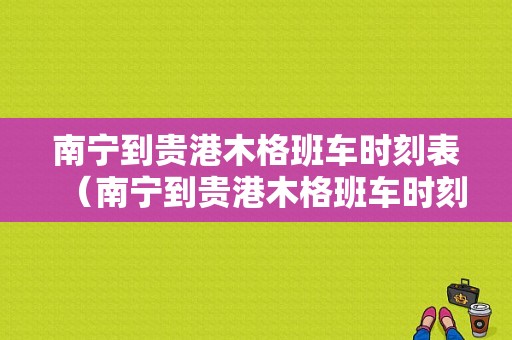 南宁到贵港木格班车时刻表（南宁到贵港木格班车时刻